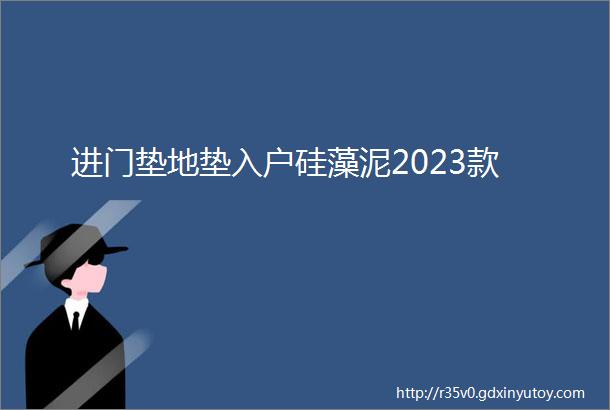 进门垫地垫入户硅藻泥2023款

http://r35v0.gdxinyutoy.com